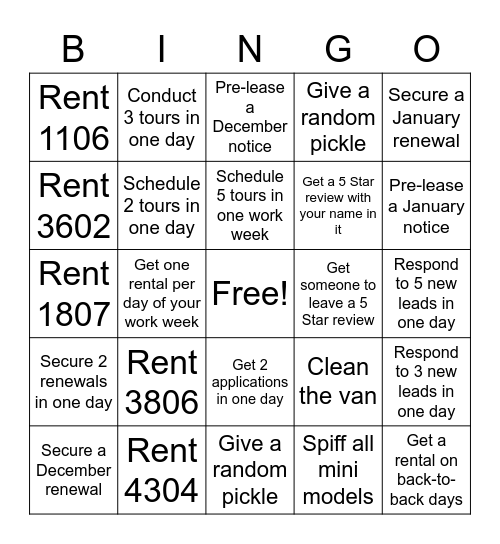 | B | I | N | G | O |
|---|---|---|---|---|
| Rent 1106 | Conduct 3 tours in one day | Pre-lease a December notice | Give a random pickle | Secure a January renewal |
| Rent 3602 | Schedule 2 tours in one day | Schedule 5 tours in one work week | Get a 5 Star review with your name in it | Pre-lease a January notice |
| Rent 1807 | Get one rental per day of your work week | Free! | Get someone to leave a 5 Star review | Respond to 5 new leads in one day |
| Secure 2 renewals in one day | Rent 3806 | Get 2 applications in one day | Clean the van | Respond to 3 new leads in one day |
| Secure a December renewal | Rent 4304 | Give a random pickle | Spiff all mini models | Get a rental on back-to-back days |